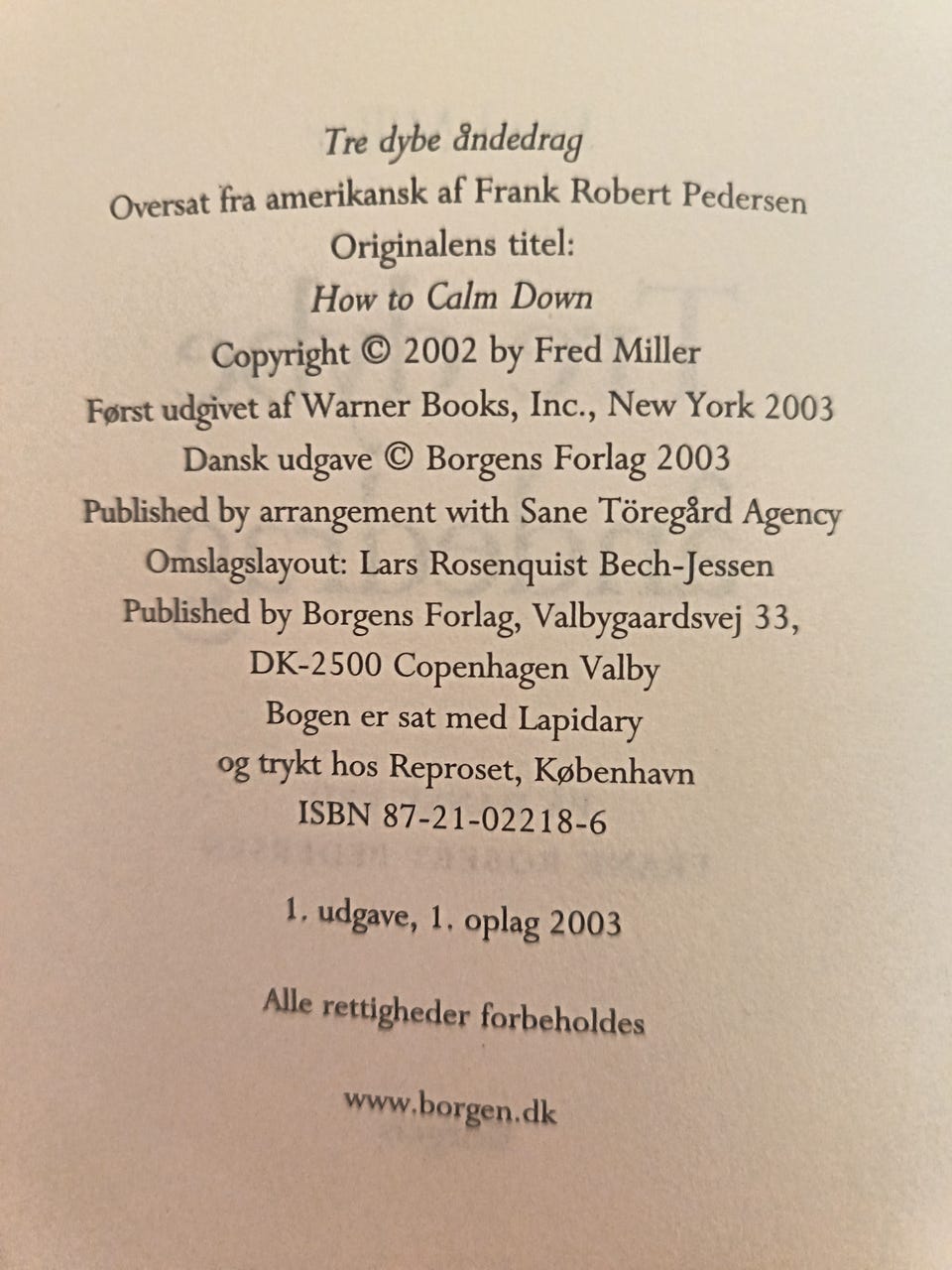 Tre dybe åndedrag

Oversat fra amerikansk af Frank Robert Pedersen

Originalens titel:

How to Calm Down

Copyright © 2002 by Fred Miller

Først udgivet af Warner Books, Inc., New York 2003

Dansk udgave © Borgens Forlag 2003

Published by arrangement with Sane Töregård Agency

Omslagslayout: Lars Rosenquist Bech-Jessen

Published by Borgens Forlag, Valbygaardsvej 33,
DK-2500 Copenhagen Valby

Bogen er sat med Lapidary
og trykt hos Reproset, København

ISBN 87-21-02218-6

1. udgave, 1. oplag 2003

Alle rettigheder forbeholdes

www.borgen.dk